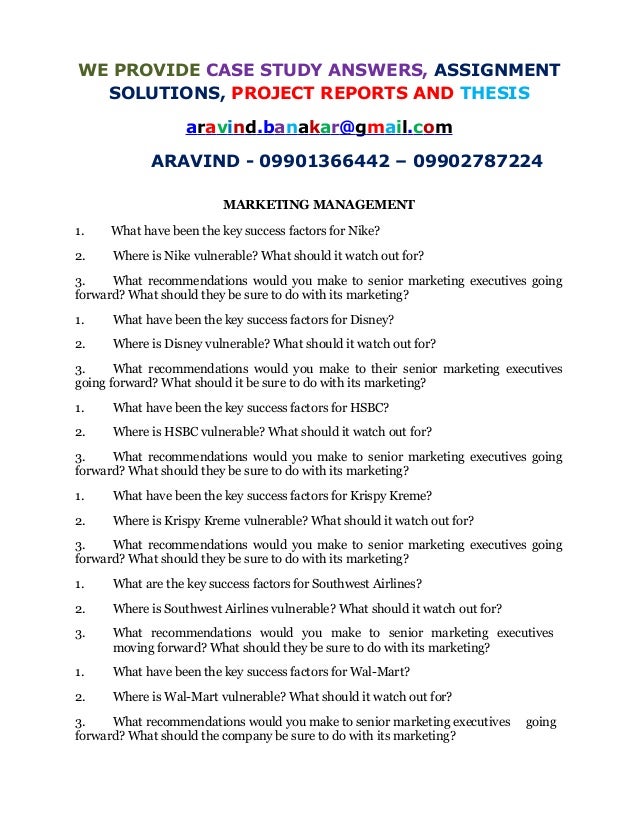 WE PROVIDE CASE STUDY ANSWERS, ASSIGNMENT SOLUTIONS, PROJECT REPORTS AND THESIS

aravind.banakar@gmail.com

ARAVIND - 09901366442 – 09902787224

MARKETING MANAGEMENT

1. What have been the key success factors for Nike?

2. Where is Nike vulnerable? What should it watch out for?

3. What recommendations would you make to senior marketing executives going forward? What should they be sure to do with its marketing?

1. What have been the key success factors for Disney?

2. Where is Disney vulnerable? What should it watch out for?

3. What recommendations would you make to their senior marketing executives going forward? What should it be sure to do with its marketing?

1. What have been the key success factors for HSBC?

2. Where is HSBC vulnerable? What should it watch out for?

3. What recommendations would you make to senior marketing executives going forward? What should they be sure to do with its marketing?

1. What have been the key success factors for Krispy Kreme?

2. Where is Krispy Kreme vulnerable? What should it watch out for?

3. What recommendations would you make to senior marketing executives going forward? What should they be sure to do with its marketing?

1. What are the key success factors for Southwest Airlines?

2. Where is Southwest Airlines vulnerable? What should it watch out for?

3. What recommendations would you make to senior marketing executives moving forward? What should they be sure to do with its marketing?

1. What have been the key success factors for Wal-Mart?

2. Where is Wal-Mart vulnerable? What should it watch out for?

3. What recommendations would you make to senior marketing executives going forward? What should the company be sure to do with its marketing?